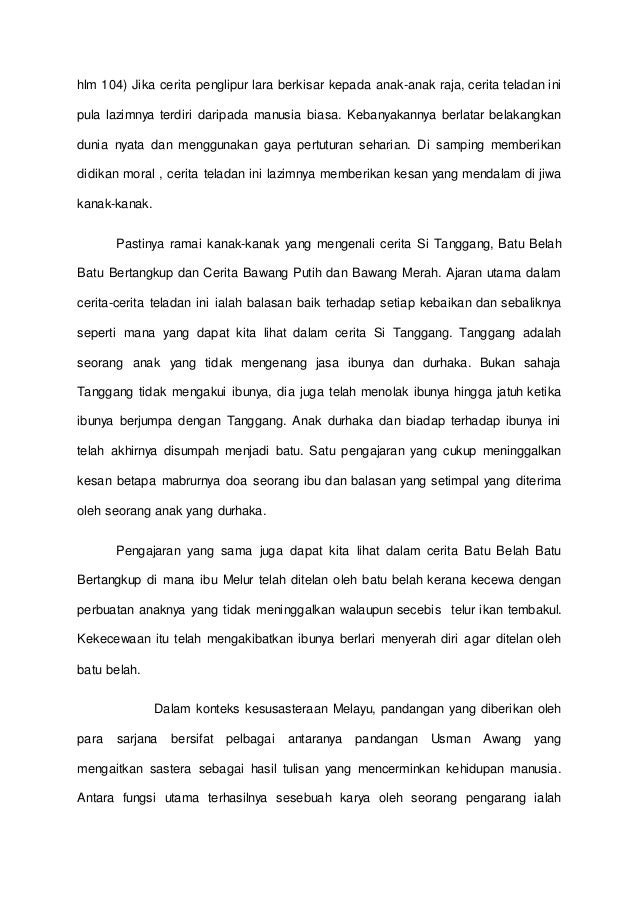 hlm 104) Jika cerita penglipur lara berkisar kepada anak-anak raja, cerita teladan ini pula lazimnya terdiri daripada manusia biasa. Kebanyakannya berlatar belakangkan dunia nyata dan menggunakan gaya pertuturan seharian. Di samping memberikan didikan moral , cerita teladan ini lazimnya memberikan kesan yang mendalam di jiwa kanak-kanak.

Pastinya ramai kanak-kanak yang mengenali cerita Si Tanggang, Batu Belah Batu Bertangkup dan Cerita Bawang Putih dan Bawang Merah. Ajaran utama dalam cerita-cerita teladan ini ialah balasan baik terhadap setiap kebaikan dan sebaliknya seperti mana yang dapat kita lihat dalam cerita Si Tanggang. Tanggang adalah seorang anak yang tidak mengenang jasa ibunya dan durhaka. Bukan sahaja Tanggang tidak mengakui ibunya, dia juga telah menolak ibunya hingga jatuh ketika ibunya berjumpa dengan Tanggang. Anak durhaka dan biadap terhadap ibunya ini telah akhirnya disumpah menjadi batu. Satu pengajaran yang cukup meninggalkan kesan betapa mabrurnya doa seorang ibu dan balasan yang setimpal yang diterima oleh seorang anak yang durhaka.

Pengajaran yang sama juga dapat kita lihat dalam cerita Batu Belah Batu Bertangkup di mana ibu Melur telah ditelan oleh batu belah kerana kecewa dengan perbuatan anaknya yang tidak meninggalkan walaupun secebis telur ikan tembakul. Kekecewaan itu telah mengakibatkan ibunya berlari menyerah diri agar ditelan oleh batu belah.

Dalam konteks kesusasteraan Melayu, pandangan yang diberikan oleh para sarjana bersifat pelbagai antaranya pandangan Usman Awang yang mengaitkan sastera sebagai hasil tulisan yang mencerminkan kehidupan manusia. Antara fungsi utama terhasilnya sesebuah karya oleh seorang pengarang ialah